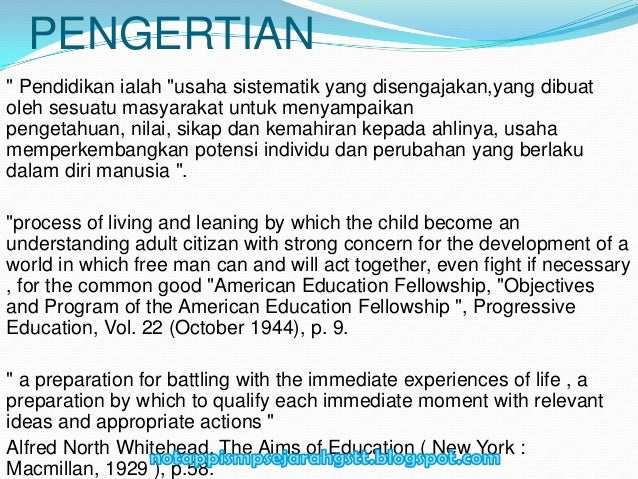 PENGERTIAN

" Pendidikan ialah "usaha sistematik yang disengajakan,yang dibuat oleh sesuatu masyarakat untuk menyampaikan pengetahuan, nilai, sikap dan kemahiran kepada ahlinya, usaha memperkembangkan potensi individu dan perubahan yang berlaku dalam diri manusia ".

"process of living and leaning by which the child become an understanding adult citizan with strong concern for the development of a world in which free man can and will act together, even fight if necessary , for the common good "American Education Fellowship, "Objectives and Program of the American Education Fellowship ", Progressive Education, Vol. 22 (October 1944), p. 9.

" a preparation for battling with the immediate experiences of life , a preparation by which to qualify each immediate moment with relevant ideas and appropriate actions "

Alfred North Whitehead, The Aims of Education ( New York : Macmillan, 1929 ), p.58.

notappismpsejarahgstt.blogspot.com